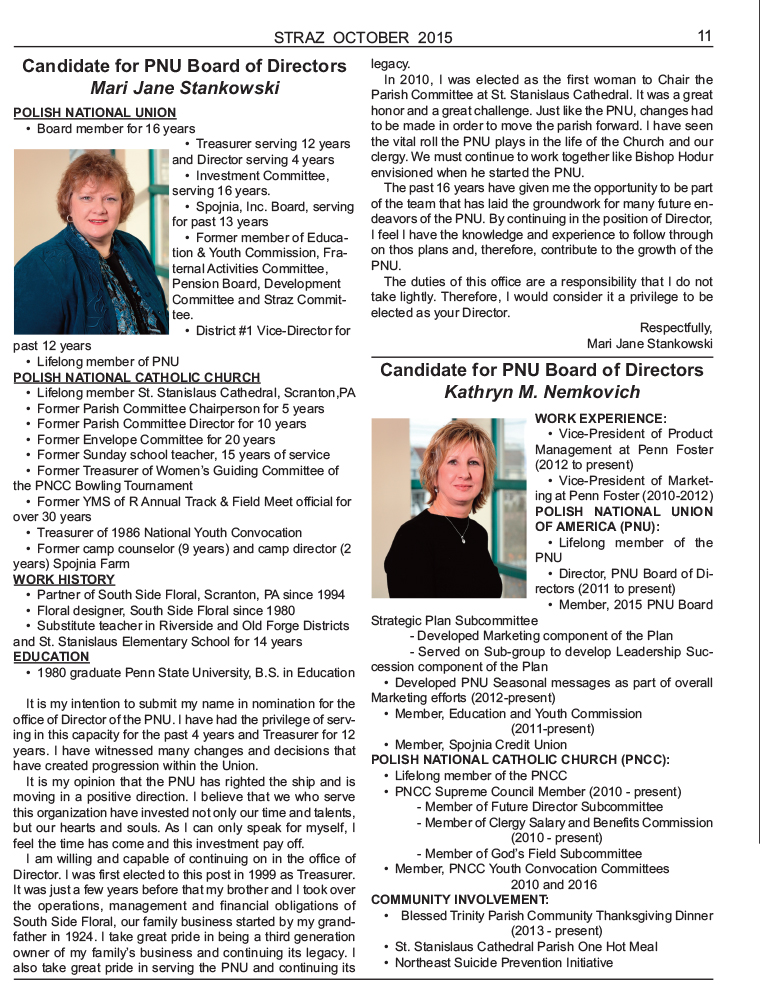 STRAZ OCTOBER 2015 11

Candidate for PNU Board of Directors
Mari Jane Stankowski

POLISH NATIONAL UNION
• Board member for 16 years
• Treasurer serving 12 years and Director serving 4 years
• Investment Committee, serving 16 years.
• Spojnia, Inc. Board, serving for past 13 years
• Former member of Education & Youth Commission, Fraternal Activities Committee, Pension Board, Development Committee and Straz Committee.
• District #1 Vice-Director for past 12 years
• Lifelong member of PNU
POLISH NATIONAL CATHOLIC CHURCH
• Lifelong member St. Stanislaus Cathedral, Scranton,PA
• Former Parish Committee Chairperson for 5 years
• Former Parish Committee Director for 10 years
• Former Envelope Committee for 20 years
• Former Sunday school teacher, 15 years of service
• Former Treasurer of Women's Guiding Committee of the PNCC Bowling Tournament
• Former YMS of R Annual Track & Field Meet official for over 30 years
• Treasurer of 1986 National Youth Convocation
• Former camp counselor (9 years) and camp director (2 years) Spojnia Farm
WORK HISTORY
• Partner of South Side Floral, Scranton, PA since 1994
• Floral designer, South Side Floral since 1980
• Substitute teacher in Riverside and Old Forge Districts and St. Stanislaus Elementary School for 14 years
EDUCATION
• 1980 graduate Penn State University, B.S. in Education

It is my intention to submit my name in nomination for the office of Director of the PNU. I have had the privilege of serving in this capacity for the past 4 years and Treasurer for 12 years. I have witnessed many changes and decisions that have created progression within the Union.
It is my opinion that the PNU has righted the ship and is moving in a positive direction. I believe that we who serve this organization have invested not only our time and talents, but our hearts and souls. As I can only speak for myself, I feel the time has come and this investment pay off.
I am willing and capable of continuing on in the office of Director. I was first elected to this post in 1999 as Treasurer. It was just a few years before that my brother and I took over the operations, management and financial obligations of South Side Floral, our family business started by my grandfather in 1924. I take great pride in being a third generation owner of my family's business and continuing its legacy. I also take great pride in serving the PNU and continuing its legacy.
In 2010, I was elected as the first woman to Chair the Parish Committee at St. Stanislaus Cathedral. It was a great honor and a great challenge. Just like the PNU, changes had to be made in order to move the parish forward. I have seen the vital roll the PNU plays in the life of the Church and our clergy. We must continue to work together like Bishop Hodur envisioned when he started the PNU.
The past 16 years have given me the opportunity to be part of the team that has laid the groundwork for many future endeavors of the PNU. By continuing in the position of Director, I feel I have the knowledge and experience to follow through on thos plans and, therefore, contribute to the growth of the PNU.
The duties of this office are a responsibility that I do not take lightly. Therefore, I would consider it a privilege to be elected as your Director.
Respectfully,
Mari Jane Stankowski

Candidate for PNU Board of Directors
Kathryn M. Nemkovich

WORK EXPERIENCE:
• Vice-President of Product Management at Penn Foster (2012 to present)
• Vice-President of Marketing at Penn Foster (2010-2012)
POLISH NATIONAL UNION OF AMERICA (PNU):
• Lifelong member of the PNU
• Director, PNU Board of Directors (2011 to present)
• Member, 2015 PNU Board Strategic Plan Subcommittee
- Developed Marketing component of the Plan
- Served on Sub-group to develop Leadership Succession component of the Plan
• Developed PNU Seasonal messages as part of overall Marketing efforts (2012-present)
• Member, Education and Youth Commission (2011-present)
• Member, Spojnia Credit Union
POLISH NATIONAL CATHOLIC CHURCH (PNCC):
• Lifelong member of the PNCC
• PNCC Supreme Council Member (2010 - present)
- Member of Future Director Subcommittee
- Member of Clergy Salary and Benefits Commission (2010 - present)
- Member of God's Field Subcommittee
• Member, PNCC Youth Convocation Committees 2010 and 2016
COMMUNITY INVOLVEMENT:
• Blessed Trinity Parish Community Thanksgiving Dinner (2013 - present)
• St. Stanislaus Cathedral Parish One Hot Meal
• Northeast Suicide Prevention Initiative